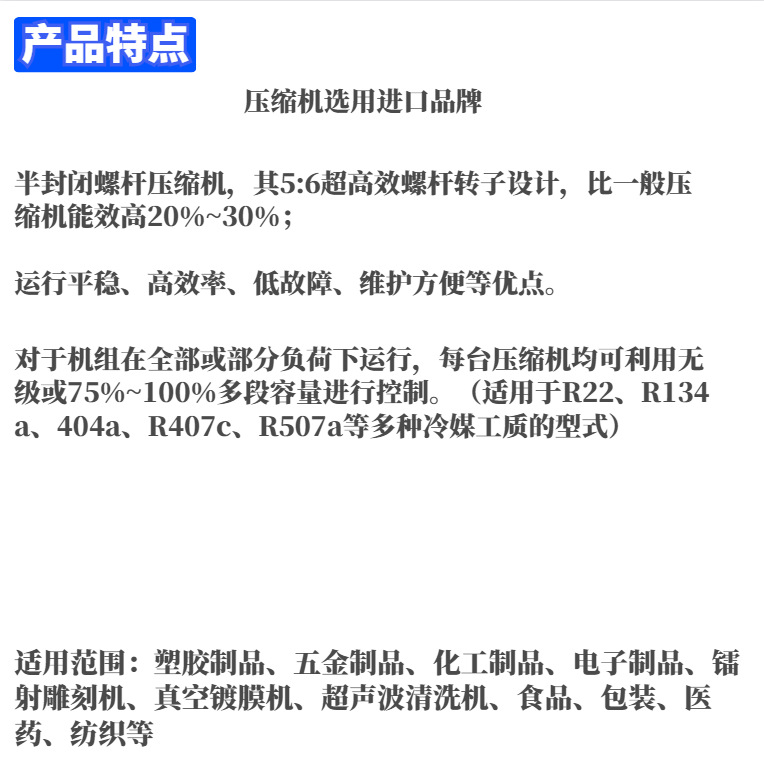 产品特点

压缩机选用进口品牌

半封闭螺杆压缩机，其5:6超高效螺杆转子设计，比一般压缩机能效高20%~30%；

运行平稳、高效率、低故障、维护方便等优点。

对于机组在全部或部分负荷下运行，每台压缩机均可利用无级或75%~100%多段容量进行控制。（适用于R22、R134a、404a、R407c、R507a等多种冷媒工质的型式）

适用范围：塑胶制品、五金制品、化工制品、电子制品、镭射雕刻机、真空镀膜机、超声波清洗机、食品、包装、医药、纺织等